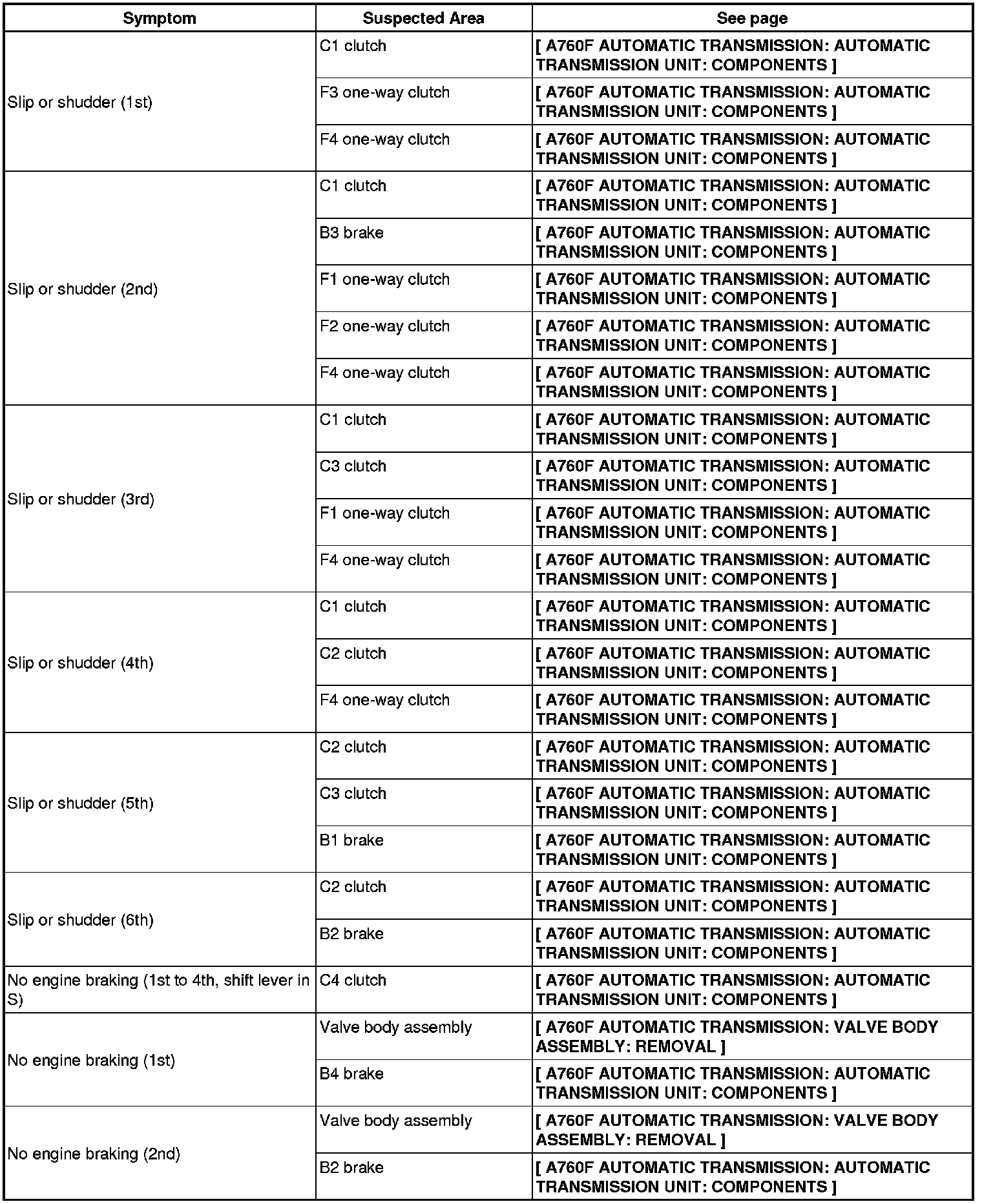 | Symptom | Suspected Area | See page |
|---|---|---|
| Slip or shudder (1st) | C1 clutch | [ A760F AUTOMATIC TRANSMISSION: AUTOMATIC TRANSMISSION UNIT: COMPONENTS ] |
| | F3 one-way clutch | [ A760F AUTOMATIC TRANSMISSION: AUTOMATIC TRANSMISSION UNIT: COMPONENTS ] |
| | F4 one-way clutch | [ A760F AUTOMATIC TRANSMISSION: AUTOMATIC TRANSMISSION UNIT: COMPONENTS ] |
| Slip or shudder (2nd) | C1 clutch | [ A760F AUTOMATIC TRANSMISSION: AUTOMATIC TRANSMISSION UNIT: COMPONENTS ] |
| | B3 brake | [ A760F AUTOMATIC TRANSMISSION: AUTOMATIC TRANSMISSION UNIT: COMPONENTS ] |
| | F1 one-way clutch | [ A760F AUTOMATIC TRANSMISSION: AUTOMATIC TRANSMISSION UNIT: COMPONENTS ] |
| | F2 one-way clutch | [ A760F AUTOMATIC TRANSMISSION: AUTOMATIC TRANSMISSION UNIT: COMPONENTS ] |
| | F4 one-way clutch | [ A760F AUTOMATIC TRANSMISSION: AUTOMATIC TRANSMISSION UNIT: COMPONENTS ] |
| Slip or shudder (3rd) | C1 clutch | [ A760F AUTOMATIC TRANSMISSION: AUTOMATIC TRANSMISSION UNIT: COMPONENTS ] |
| | C3 clutch | [ A760F AUTOMATIC TRANSMISSION: AUTOMATIC TRANSMISSION UNIT: COMPONENTS ] |
| | F1 one-way clutch | [ A760F AUTOMATIC TRANSMISSION: AUTOMATIC TRANSMISSION UNIT: COMPONENTS ] |
| | F4 one-way clutch | [ A760F AUTOMATIC TRANSMISSION: AUTOMATIC TRANSMISSION UNIT: COMPONENTS ] |
| Slip or shudder (4th) | C1 clutch | [ A760F AUTOMATIC TRANSMISSION: AUTOMATIC TRANSMISSION UNIT: COMPONENTS ] |
| | C2 clutch | [ A760F AUTOMATIC TRANSMISSION: AUTOMATIC TRANSMISSION UNIT: COMPONENTS ] |
| | F4 one-way clutch | [ A760F AUTOMATIC TRANSMISSION: AUTOMATIC TRANSMISSION UNIT: COMPONENTS ] |
| Slip or shudder (5th) | C2 clutch | [ A760F AUTOMATIC TRANSMISSION: AUTOMATIC TRANSMISSION UNIT: COMPONENTS ] |
| | C3 clutch | [ A760F AUTOMATIC TRANSMISSION: AUTOMATIC TRANSMISSION UNIT: COMPONENTS ] |
| | B1 brake | [ A760F AUTOMATIC TRANSMISSION: AUTOMATIC TRANSMISSION UNIT: COMPONENTS ] |
| Slip or shudder (6th) | C2 clutch | [ A760F AUTOMATIC TRANSMISSION: AUTOMATIC TRANSMISSION UNIT: COMPONENTS ] |
| | B2 brake | [ A760F AUTOMATIC TRANSMISSION: AUTOMATIC TRANSMISSION UNIT: COMPONENTS ] |
| No engine braking (1st to 4th, shift lever in S) | C4 clutch | [ A760F AUTOMATIC TRANSMISSION: AUTOMATIC TRANSMISSION UNIT: COMPONENTS ] |
| No engine braking (1st) | Valve body assembly | [ A760F AUTOMATIC TRANSMISSION: VALVE BODY ASSEMBLY: REMOVAL ] |
| | B4 brake | [ A760F AUTOMATIC TRANSMISSION: AUTOMATIC TRANSMISSION UNIT: COMPONENTS ] |
| No engine braking (2nd) | Valve body assembly | [ A760F AUTOMATIC TRANSMISSION: VALVE BODY ASSEMBLY: REMOVAL ] |
| | B2 brake | [ A760F AUTOMATIC TRANSMISSION: AUTOMATIC TRANSMISSION UNIT: COMPONENTS ] |